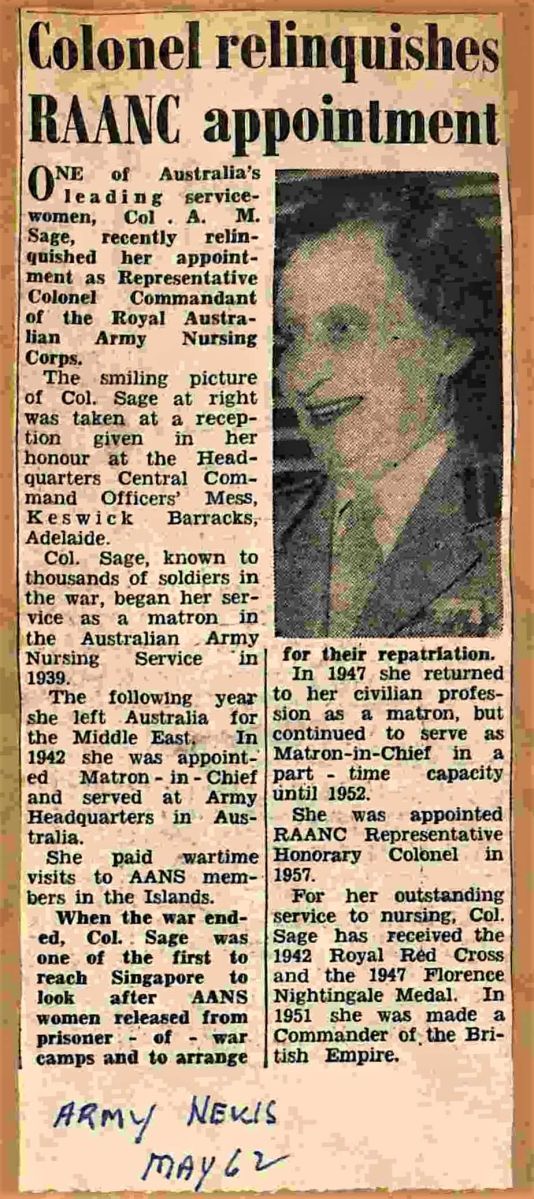 Colonel relinquishes RAANC appointment

ONE of Australia's leading servicewomen, Col. A. M. Sage, recently relinquished her appointment as Representative Colonel Commandant of the Royal Australian Army Nursing Corps.

The smiling picture of Col. Sage at right was taken at a reception given in her honour at the Headquarters Central Command Officers' Mess, Keswick Barracks, Adelaide.

Col. Sage, known to thousands of soldiers in the war, began her service as a matron in the Australian Army Nursing Service in 1939.

The following year she left Australia for the Middle East. In 1942 she was appointed Matron-in-Chief and served at Army Headquarters in Australia.

She paid wartime visits to AANS members in the Islands.

When the war ended, Col. Sage was one of the first to reach Singapore to look after AANS women released from prisoner-of-war camps and to arrange for their repatriation.

In 1947 she returned to her civilian profession as a matron, but continued to serve as Matron-in-Chief in a part-time capacity until 1952.

She was appointed RAANC Representative Honorary Colonel in 1957.

For her outstanding service to nursing, Col. Sage has received the 1942 Royal Red Cross and the 1947 Florence Nightingale Medal. In 1951 she was made a Commander of the British Empire.

ARMY NEWS
MAY 62